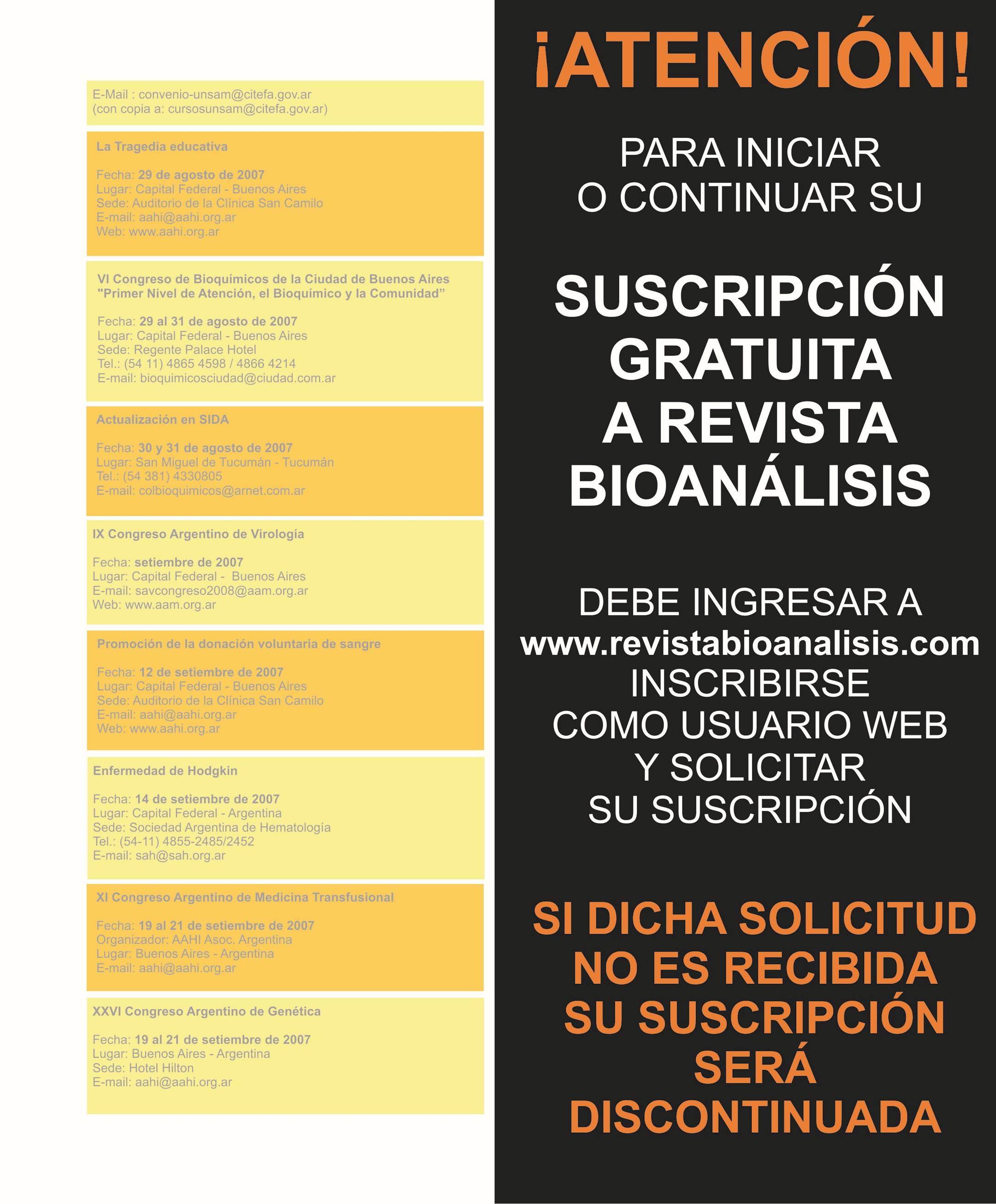 E-Mail : convenio-unsam@citefa.gov.ar
(con copia a: cursosunsam@citefa.gov.ar)

La Tragedia educativa

Fecha: 29 de agosto de 2007
Lugar: Capital Federal - Buenos Aires
Sede: Auditorio de la Clínica San Camilo
E-mail: aahi@aahi.org.ar
Web: www.aahi.org.ar

VI Congreso de Bioquímicos de la Ciudad de Buenos Aires
"Primer Nivel de Atención, el Bioquímico y la Comunidad"

Fecha: 29 al 31 de agosto de 2007
Lugar: Capital Federal - Buenos Aires
Sede: Regente Palace Hotel
Tel.: (54 11) 4865 4598 / 4866 4214
E-mail: bioquimicosciudad@ciudad.com.ar

Actualización en SIDA

Fecha: 30 y 31 de agosto de 2007
Lugar: San Miguel de Tucumán - Tucumán
Tel.: (54 381) 4330805
E-mail: colbioquimicos@arnet.com.ar

IX Congreso Argentino de Virología

Fecha: setiembre de 2007
Lugar: Capital Federal - Buenos Aires
E-mail: savcongreso2008@aam.org.ar
Web: www.aam.org.ar

Promoción de la donación voluntaria de sangre

Fecha: 12 de setiembre de 2007
Lugar: Capital Federal - Buenos Aires
Sede: Auditorio de la Clínica San Camilo
E-mail: aahi@aahi.org.ar
Web: www.aahi.org.ar

Enfermedad de Hodgkin

Fecha: 14 de setiembre de 2007
Lugar: Capital Federal - Argentina
Sede: Sociedad Argentina de Hematología
Tel.: (54-11) 4855-2485/2452
E-mail: sah@sah.org.ar

XI Congreso Argentino de Medicina Transfusional

Fecha: 19 al 21 de setiembre de 2007
Organizador: AAHI Asoc. Argentina
Lugar: Buenos Aires - Argentina
E-mail: aahi@aahi.org.ar

XXVI Congreso Argentino de Genética

Fecha: 19 al 21 de setiembre de 2007
Lugar: Buenos Aires - Argentina
Sede: Hotel Hilton
E-mail: aahi@aahi.org.ar

¡ATENCIÓN!

PARA INICIAR O CONTINUAR SU

SUSCRIPCIÓN GRATUITA A REVISTA BIOANÁLISIS

DEBE INGRESAR A www.revistabioanalisis.com INSCRIBIRSE COMO USUARIO WEB Y SOLICITAR SU SUSCRIPCIÓN

SI DICHA SOLICITUD NO ES RECIBIDA SU SUSCRIPCIÓN SERÁ DISCONTINUADA